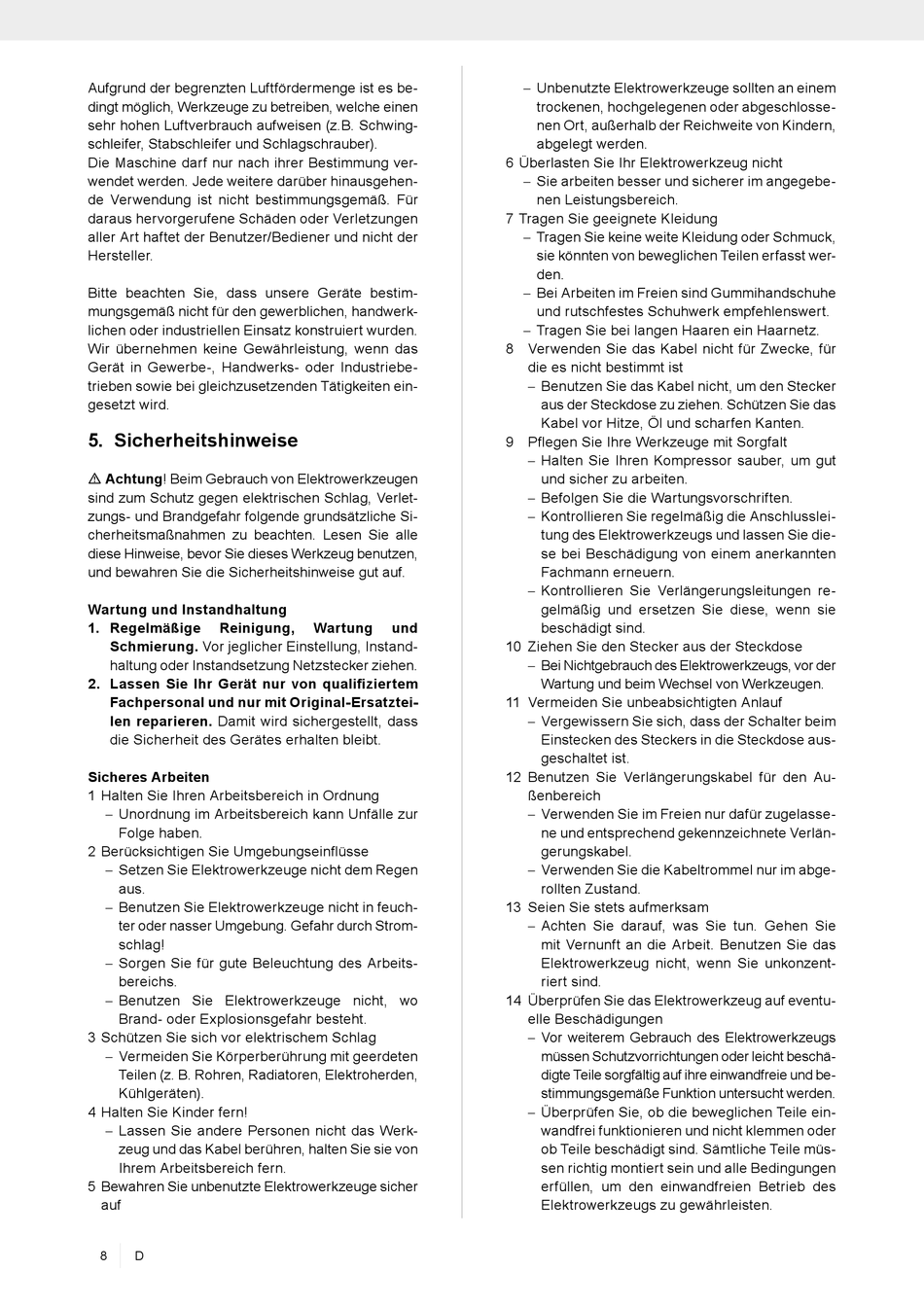 Aufgrund der begrenzten Luftfördermenge ist es bedingt möglich, Werkzeuge zu betreiben, welche einen sehr hohen Luftverbrauch aufweisen (z.B. Schwingschleifer, Stabschleifer und Schlagschrauber).
Die Maschine darf nur nach ihrer Bestimmung verwendet werden. Jede weitere darüber hinausgehende Verwendung ist nicht bestimmungsgemäß. Für daraus hervorgerufene Schäden oder Verletzungen aller Art haftet der Benutzer/Bediener und nicht der Hersteller.

Bitte beachten Sie, dass unsere Geräte bestimmungsgemäß nicht für den gewerblichen, handwerklichen oder industriellen Einsatz konstruiert wurden. Wir übernehmen keine Gewährleistung, wenn das Gerät in Gewerbe-, Handwerks- oder Industriebetrieben sowie bei gleichzusetzenden Tätigkeiten eingesetzt wird.

5. Sicherheitshinweise

⚠ Achtung! Beim Gebrauch von Elektrowerkzeugen sind zum Schutz gegen elektrischen Schlag, Verletzungs- und Brandgefahr folgende grundsätzliche Sicherheitsmaßnahmen zu beachten. Lesen Sie alle diese Hinweise, bevor Sie dieses Werkzeug benutzen, und bewahren Sie die Sicherheitshinweise gut auf.

Wartung und Instandhaltung
1. Regelmäßige Reinigung, Wartung und Schmierung. Vor jeglicher Einstellung, Instandhaltung oder Instandsetzung Netzstecker ziehen.
2. Lassen Sie Ihr Gerät nur von qualifiziertem Fachpersonal und nur mit Original-Ersatzteilen reparieren. Damit wird sichergestellt, dass die Sicherheit des Gerätes erhalten bleibt.

Sicheres Arbeiten
1 Halten Sie Ihren Arbeitsbereich in Ordnung
– Unordnung im Arbeitsbereich kann Unfälle zur Folge haben.
2 Berücksichtigen Sie Umgebungseinflüsse
– Setzen Sie Elektrowerkzeuge nicht dem Regen aus.
– Benutzen Sie Elektrowerkzeuge nicht in feuchter oder nasser Umgebung. Gefahr durch Stromschlag!
– Sorgen Sie für gute Beleuchtung des Arbeitsbereichs.
– Benutzen Sie Elektrowerkzeuge nicht, wo Brand- oder Explosionsgefahr besteht.
3 Schützen Sie sich vor elektrischem Schlag
– Vermeiden Sie Körperberührung mit geerdeten Teilen (z. B. Rohren, Radiatoren, Elektroherden, Kühlgeräten).
4 Halten Sie Kinder fern!
– Lassen Sie andere Personen nicht das Werkzeug und das Kabel berühren, halten Sie sie von Ihrem Arbeitsbereich fern.
5 Bewahren Sie unbenutzte Elektrowerkzeuge sicher auf
– Unbenutzte Elektrowerkzeuge sollten an einem trockenen, hochgelegenen oder abgeschlossenen Ort, außerhalb der Reichweite von Kindern, abgelegt werden.
6 Überlasten Sie Ihr Elektrowerkzeug nicht
– Sie arbeiten besser und sicherer im angegebenen Leistungsbereich.
7 Tragen Sie geeignete Kleidung
– Tragen Sie keine weite Kleidung oder Schmuck, sie könnten von beweglichen Teilen erfasst werden.
– Bei Arbeiten im Freien sind Gummihandschuhe und rutschfestes Schuhwerk empfehlenswert.
– Tragen Sie bei langen Haaren ein Haarnetz.
8 Verwenden Sie das Kabel nicht für Zwecke, für die es nicht bestimmt ist
– Benutzen Sie das Kabel nicht, um den Stecker aus der Steckdose zu ziehen. Schützen Sie das Kabel vor Hitze, Öl und scharfen Kanten.
9 Pflegen Sie Ihre Werkzeuge mit Sorgfalt
– Halten Sie Ihren Kompressor sauber, um gut und sicher zu arbeiten.
– Befolgen Sie die Wartungsvorschriften.
– Kontrollieren Sie regelmäßig die Anschlussleitung des Elektrowerkzeugs und lassen Sie diese bei Beschädigung von einem anerkannten Fachmann erneuern.
– Kontrollieren Sie Verlängerungsleitungen regelmäßig und ersetzen Sie diese, wenn sie beschädigt sind.
10 Ziehen Sie den Stecker aus der Steckdose
– Bei Nichtgebrauch des Elektrowerkzeugs, vor der Wartung und beim Wechsel von Werkzeugen.
11 Vermeiden Sie unbeabsichtigten Anlauf
– Vergewissern Sie sich, dass der Schalter beim Einstecken des Steckers in die Steckdose ausgeschaltet ist.
12 Benutzen Sie Verlängerungskabel für den Außenbereich
– Verwenden Sie im Freien nur dafür zugelassene und entsprechend gekennzeichnete Verlängerungskabel.
– Verwenden Sie die Kabeltrommel nur im abgerollten Zustand.
13 Seien Sie stets aufmerksam
– Achten Sie darauf, was Sie tun. Gehen Sie mit Vernunft an die Arbeit. Benutzen Sie das Elektrowerkzeug nicht, wenn Sie unkonzentriert sind.
14 Überprüfen Sie das Elektrowerkzeug auf eventuelle Beschädigungen
– Vor weiterem Gebrauch des Elektrowerkzeugs müssen Schutzvorrichtungen oder leicht beschädigte Teile sorgfältig auf ihre einwandfreie und bestimmungsgemäße Funktion untersucht werden.
– Überprüfen Sie, ob die beweglichen Teile einwandfrei funktionieren und nicht klemmen oder ob Teile beschädigt sind. Sämtliche Teile müssen richtig montiert sein und alle Bedingungen erfüllen, um den einwandfreien Betrieb des Elektrowerkzeugs zu gewährleisten.

8 D